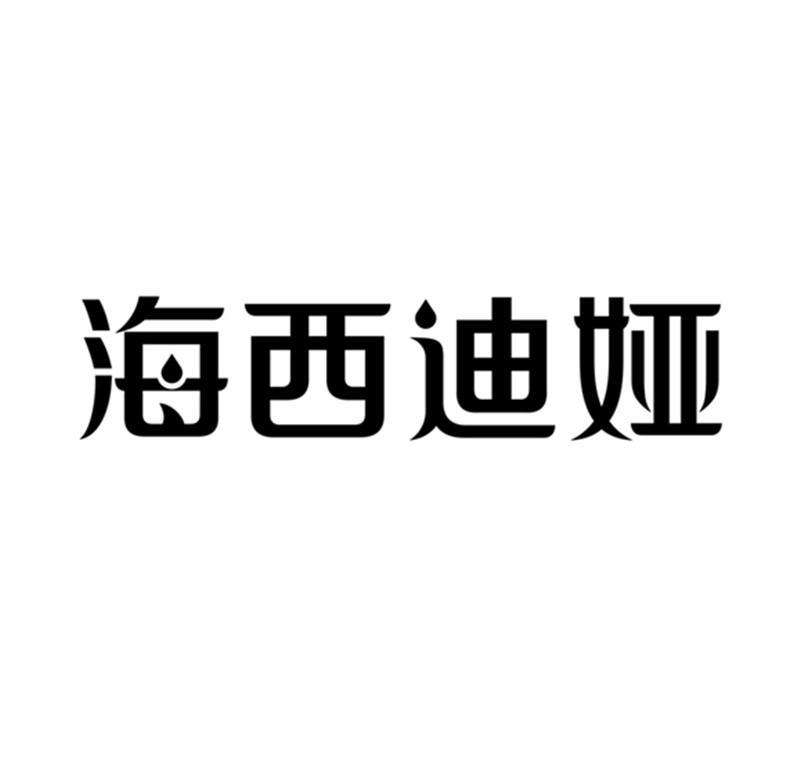 海西迪娅